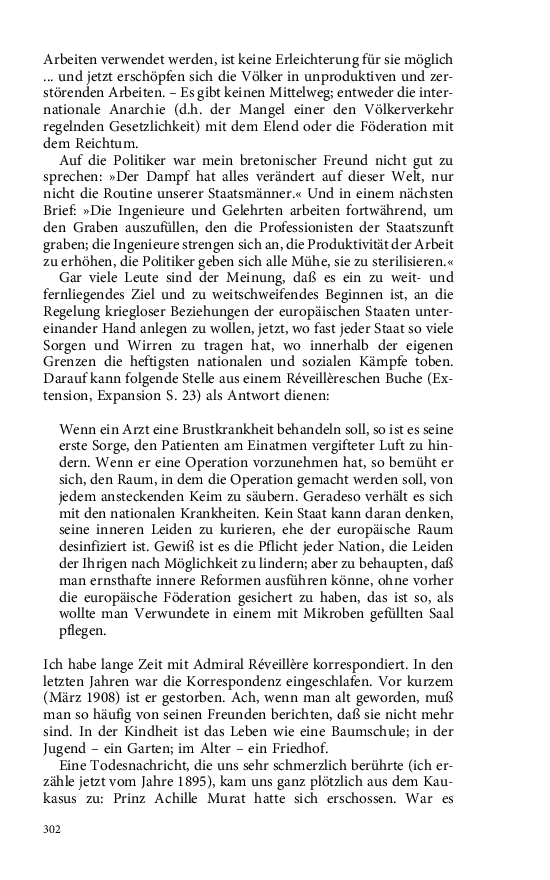 Arbeiten verwendet werden, ist keine Erleichterung für sie möglich ... und jetzt erschöpfen sich die Völker in unproduktiven und zerstörenden Arbeiten. – Es gibt keinen Mittelweg; entweder die internationale Anarchie (d.h. der Mangel einer den Völkerverkehr regelnden Gesetzlichkeit) mit dem Elend oder die Föderation mit dem Reichtum.

Auf die Politiker war mein bretonischer Freund nicht gut zu sprechen: »Der Dampf hat alles verändert auf dieser Welt, nur nicht die Routine unserer Staatsmänner.« Und in einem nächsten Brief: »Die Ingenieure und Gelehrten arbeiten fortwährend, um den Graben auszufüllen, den die Professionisten der Staatszunft graben; die Ingenieure strengen sich an, die Produktivität der Arbeit zu erhöhen, die Politiker geben sich alle Mühe, sie zu sterilisieren.«

Gar viele Leute sind der Meinung, daß es ein zu weit- und fernliegendes Ziel und zu weitschweifendes Beginnen ist, an die Regelung kriegloser Beziehungen der europäischen Staaten untereinander Hand anlegen zu wollen, jetzt, wo fast jeder Staat so viele Sorgen und Wirren zu tragen hat, wo innerhalb der eigenen Grenzen die heftigsten nationalen und sozialen Kämpfe toben. Darauf kann folgende Stelle aus einem Réveillèreschen Buche (Extension, Expansion S. 23) als Antwort dienen:

Wenn ein Arzt eine Brustkrankheit behandeln soll, so ist es seine erste Sorge, den Patienten am Einatmen vergifteter Luft zu hindern. Wenn er eine Operation vorzunehmen hat, so bemüht er sich, den Raum, in dem die Operation gemacht werden soll, von jedem ansteckenden Keim zu säubern. Geradeso verhält es sich mit den nationalen Krankheiten. Kein Staat kann daran denken, seine inneren Leiden zu kurieren, ehe der europäische Raum desinfiziert ist. Gewiß ist es die Pflicht jeder Nation, die Leiden der Ihrigen nach Möglichkeit zu lindern; aber zu behaupten, daß man ernsthafte innere Reformen ausführen könne, ohne vorher die europäische Föderation gesichert zu haben, das ist so, als wollte man Verwundete in einem mit Mikroben gefüllten Saal pflegen.

Ich habe lange Zeit mit Admiral Réveillère korrespondiert. In den letzten Jahren war die Korrespondenz eingeschlafen. Vor kurzem (März 1908) ist er gestorben. Ach, wenn man alt geworden, muß man so häufig von seinen Freunden berichten, daß sie nicht mehr sind. In der Kindheit ist das Leben wie eine Baumschule; in der Jugend – ein Garten; im Alter – ein Friedhof.

Eine Todesnachricht, die uns sehr schmerzlich berührte (ich erzähle jetzt vom Jahre 1895), kam uns ganz plötzlich aus dem Kaukasus zu: Prinz Achille Murat hatte sich erschossen. War es

302